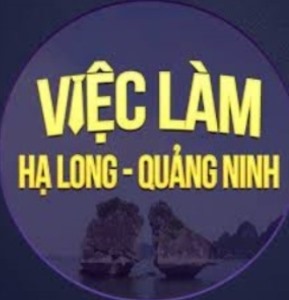 VIỆC LÀM
HẠ LONG - QUẢNG NINH